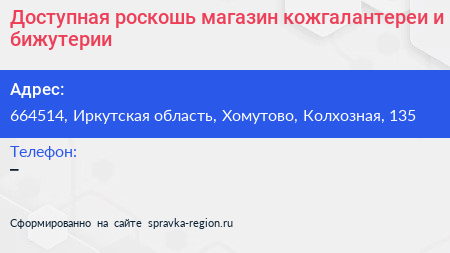 Доступная роскошь магазин кожгалантереи и бижутерии

Адрес:
664514, Иркутская область, Хомутово, Колхозная, 135

Телефон:
–

Сформированно на сайте spravka-region.ru